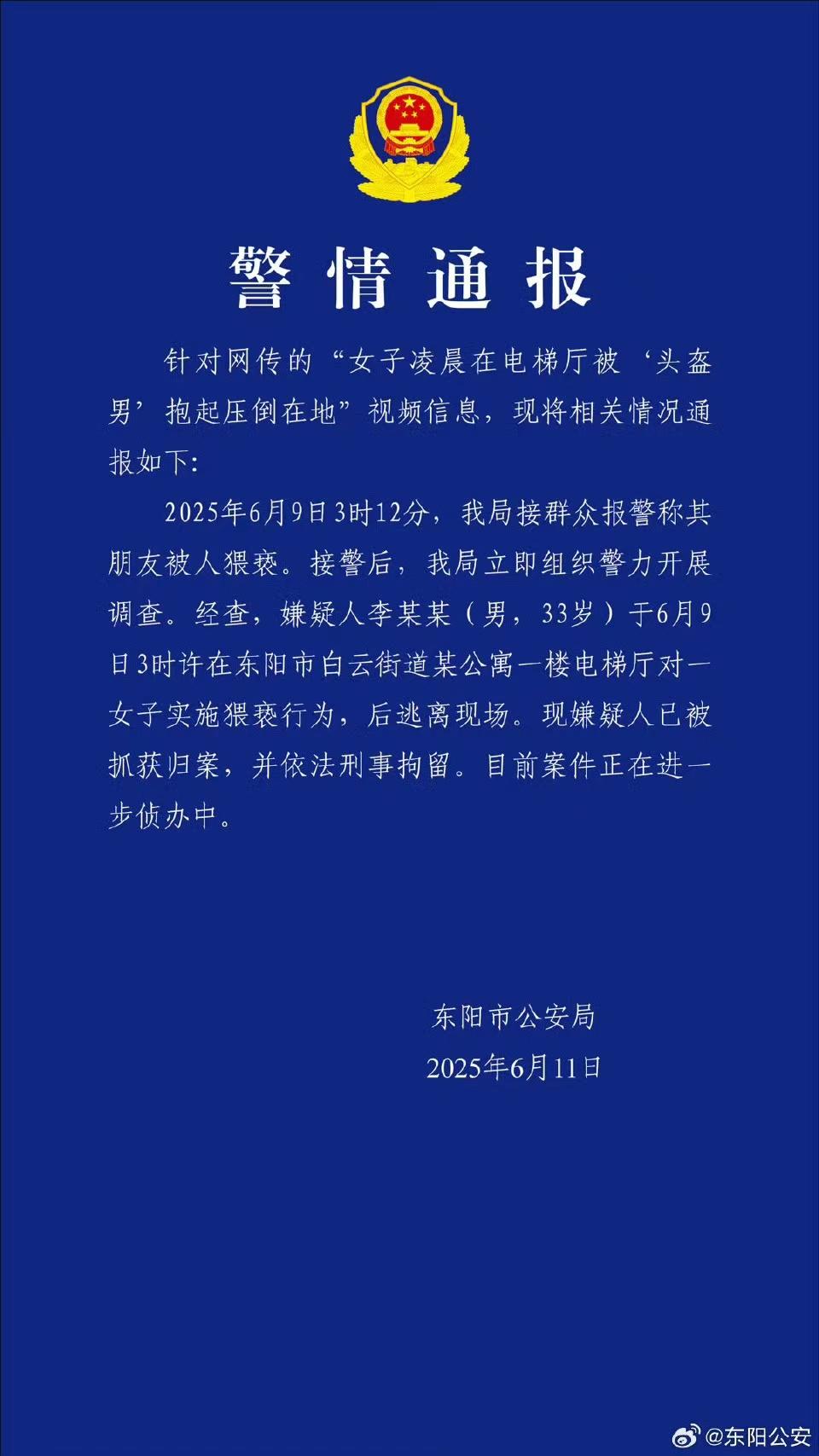 警情通报

针对网传的“女子凌晨在电梯厅被‘头盔男’抱起压倒在地”视频信息，现将相关情况通报如下：

2025年6月9日3时12分，我局接群众报警称其朋友被人猥亵。接警后，我局立即组织警力开展调查。经查，嫌疑人李某某（男，33岁）于6月9日3时许在东阳市白云街道某公寓一楼电梯厅对一女子实施猥亵行为，后逃离现场。现嫌疑人已被抓获归案，并依法刑事拘留。目前案件正在进一步侦办中。

东阳市公安局
2025年6月11日

@东阳公安